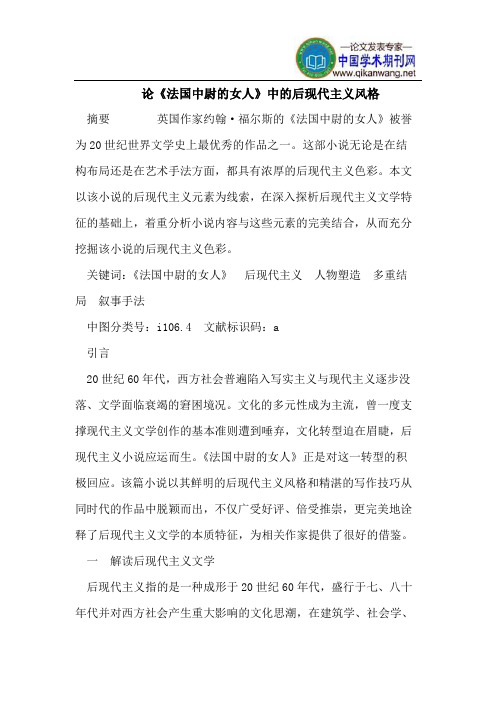 —论文发表专家—
中国学术期刊网
www.qikanwang.net

论《法国中尉的女人》中的后现代主义风格

摘要　　英国作家约翰·福尔斯的《法国中尉的女人》被誉为20世纪世界文学史上最优秀的作品之一。这部小说无论是在结构布局还是在艺术手法方面，都具有浓厚的后现代主义色彩。本文以该小说的后现代主义元素为线索，在深入探析后现代主义文学特征的基础上，着重分析小说内容与这些元素的完美结合，从而充分挖掘该小说的后现代主义色彩。

关键词：《法国中尉的女人》　后现代主义　人物塑造　多重结局　叙事手法

中图分类号：i106.4　文献标识码：a

引言

20世纪60年代，西方社会普遍陷入写实主义与现代主义逐步没落、文学面临衰竭的窘困境况。文化的多元性成为主流，曾一度支撑现代主义文学创作的基本准则遭到唾弃，文化转型迫在眉睫，后现代主义小说应运而生。《法国中尉的女人》正是对这一转型的积极回应。该篇小说以其鲜明的后现代主义风格和精湛的写作技巧从同时代的作品中脱颖而出，不仅广受好评、倍受推崇，更完美地诠释了后现代主义文学的本质特征，为相关作家提供了很好的借鉴。

一　解读后现代主义文学

后现代主义指的是一种成形于20世纪60年代，盛行于七、八十年代并对西方社会产生重大影响的文化思潮，在建筑学、社会学、